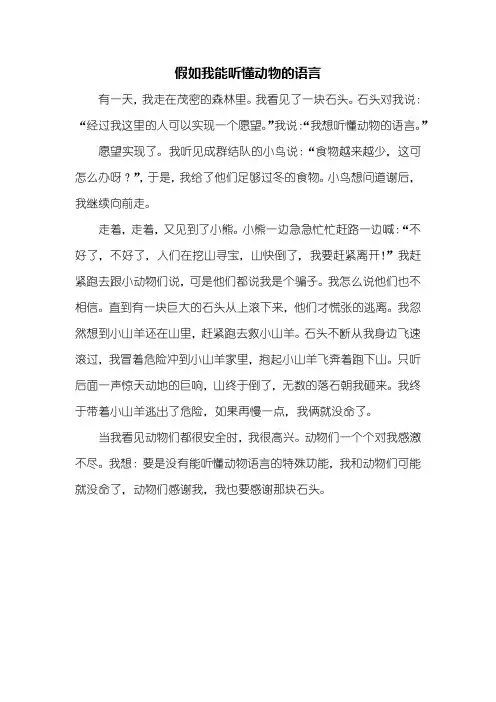 假如我能听懂动物的语言

有一天，我走在茂密的森林里。我看见了一块石头。石头对我说：“经过我这里的人可以实现一个愿望。”我说:“我想听懂动物的语言。”

愿望实现了。我听见成群结队的小鸟说：“食物越来越少，这可怎么办呀？”，于是，我给了他们足够过冬的食物。小鸟想问道谢后，我继续向前走。

走着，走着，又见到了小熊。小熊一边急急忙忙赶路一边喊：“不好了，不好了，人们在挖山寻宝，山快倒了，我要赶紧离开！”我赶紧跑去跟小动物们说，可是他们都说我是个骗子。我怎么说他们也不相信。直到有一块巨大的石头从上滚下来，他们才慌张的逃离。我忽然想到小山羊还在山里，赶紧跑去救小山羊。石头不断从我身边飞速滚过，我冒着危险冲到小山羊家里，抱起小山羊飞奔着跑下山。只听后面一声惊天动地的巨响，山终于倒了，无数的落石朝我砸来。我终于带着小山羊逃出了危险，如果再慢一点，我俩就没命了。

当我看见动物们都很安全时，我很高兴。动物们一个个对我感激不尽。我想：要是没有能听懂动物语言的特殊功能，我和动物们可能就没命了，动物们感谢我，我也要感谢那块石头。